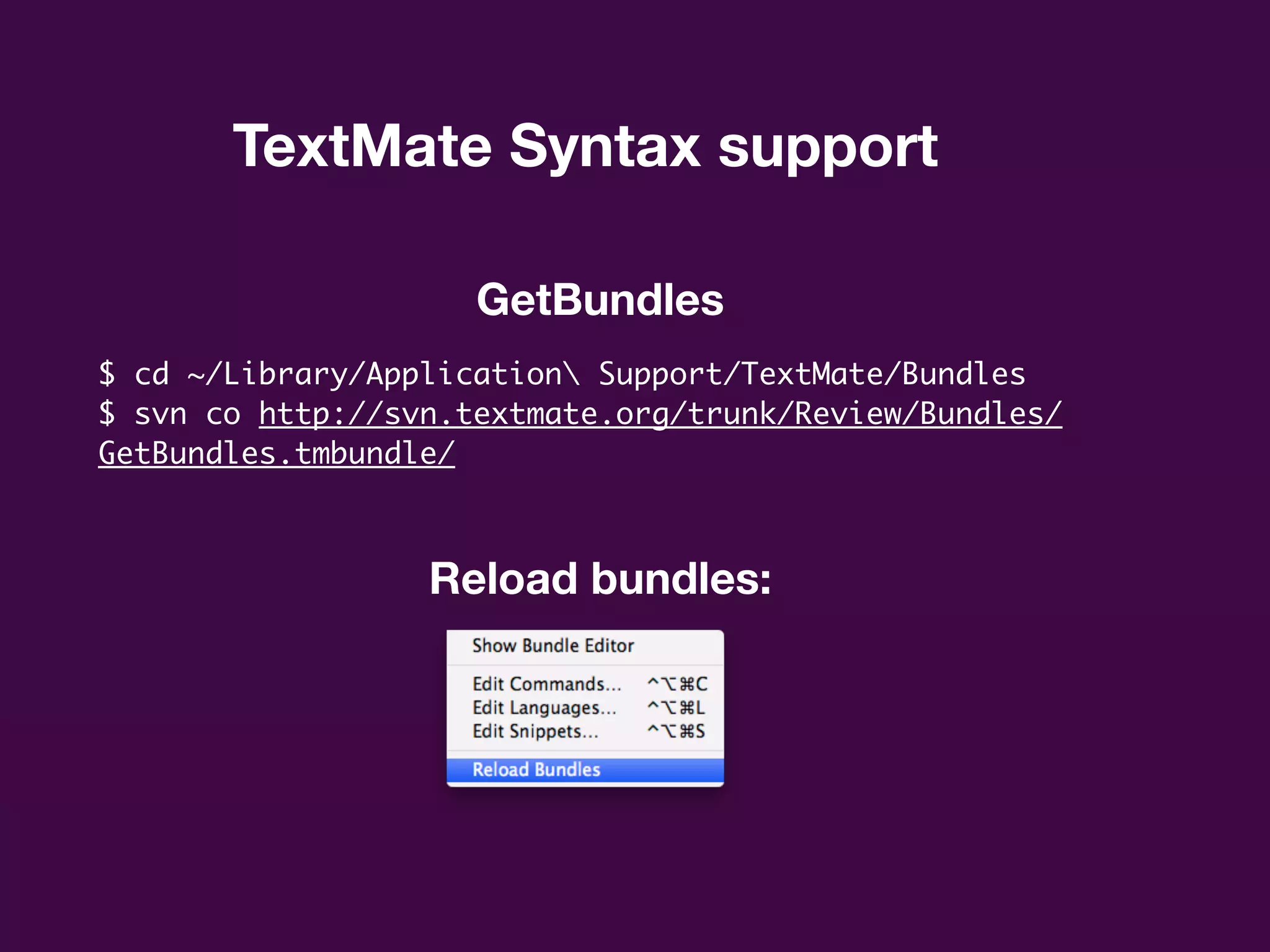 TextMate Syntax support

GetBundles

$ cd ~/Library/Application\ Support/TextMate/Bundles
$ svn co http://svn.textmate.org/trunk/Review/Bundles/GetBundles.tmbundle/

Reload bundles:

Show Bundle Editor

Edit Commands... ^⌥⌘C
Edit Languages... ^⌥⌘L
Edit Snippets... ^⌥⌘S

Reload Bundles